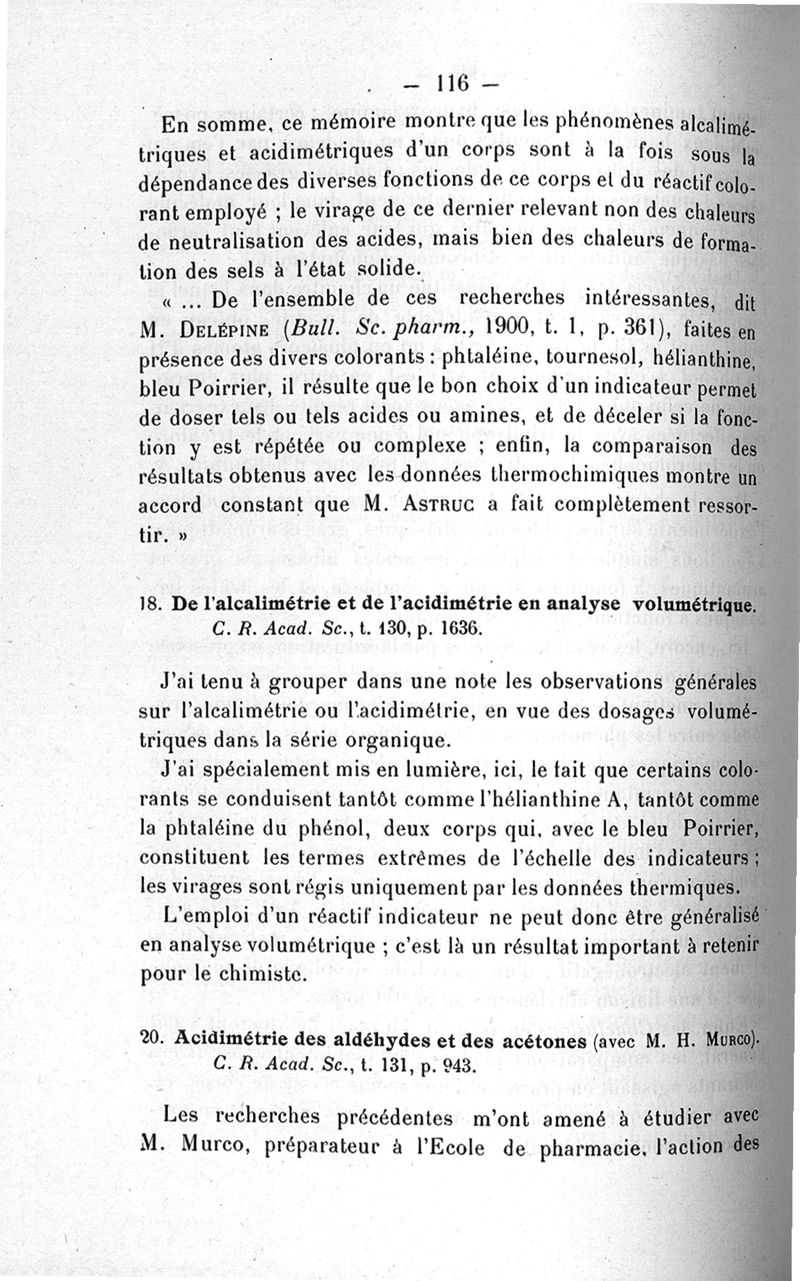 — 116 —

En somme, ce mémoire montre que les phénomènes alcalimétriques et acidimétriques d'un corps sont à la fois sous la dépendance des diverses fonctions de ce corps et du réactif colorant employé ; le virage de ce dernier relevant non des chaleurs de neutralisation des acides, mais bien des chaleurs de formation des sels à l'état solide.

« ... De l'ensemble de ces recherches intéressantes, dit M. Delépine (Bull. Sc. pharm., 1900, t. 1, p. 361), faites en présence des divers colorants : phtaléine, tournesol, hélianthine, bleu Poirrier, il résulte que le bon choix d'un indicateur permet de doser tels ou tels acides ou amines, et de déceler si la fonction y est répétée ou complexe ; enfin, la comparaison des résultats obtenus avec les données thermochimiques montre un accord constant que M. Astruc a fait complètement ressortir. »

18. De l'alcalimétrie et de l'acidimétrie en analyse volumétrique. C. R. Acad. Sc., t. 130, p. 1636.

J'ai tenu à grouper dans une note les observations générales sur l'alcalimétrie ou l'acidimétrie, en vue des dosages volumétriques dans la série organique.

J'ai spécialement mis en lumière, ici, le fait que certains colorants se conduisent tantôt comme l'hélianthine A, tantôt comme la phtaléine du phénol, deux corps qui, avec le bleu Poirrier, constituent les termes extrêmes de l'échelle des indicateurs ; les virages sont régis uniquement par les données thermiques.

L'emploi d'un réactif indicateur ne peut donc être généralisé en analyse volumétrique ; c'est là un résultat important à retenir pour le chimiste.

20. Acidimétrie des aldéhydes et des acétones (avec M. H. Murco). C. R. Acad. Sc., t. 131, p. 943.

Les recherches précédentes m'ont amené à étudier avec M. Murco, préparateur à l'Ecole de pharmacie, l'action des